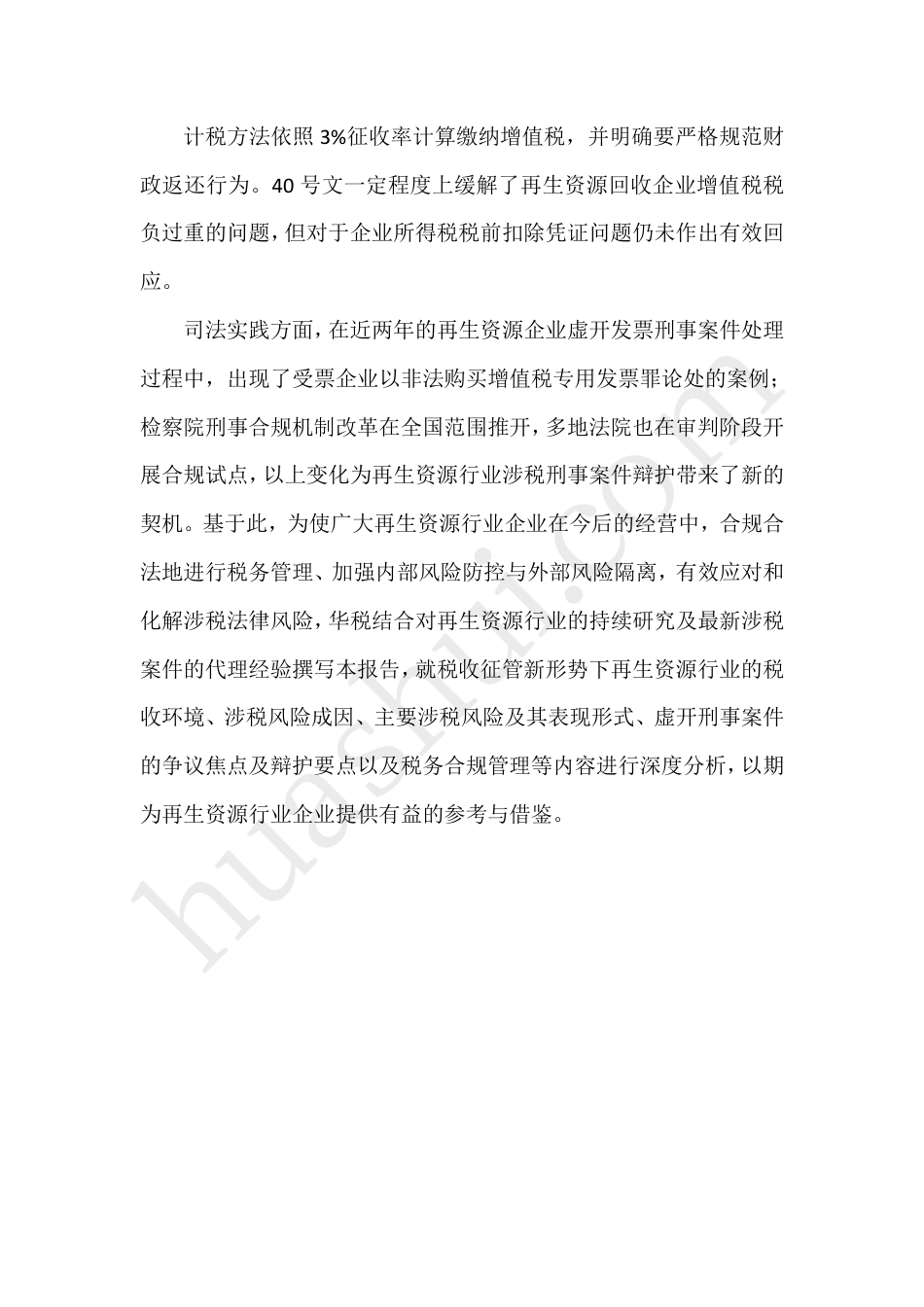 计税方法依照 3%征收率计算缴纳增值税，并明确要严格规范财政返还行为。40 号文一定程度上缓解了再生资源回收企业增值税税负过重的问题，但对于企业所得税税前扣除凭证问题仍未作出有效回应。

司法实践方面，在近两年的再生资源企业虚开发票刑事案件处理过程中，出现了受票企业以非法购买增值税专用发票罪论处的案例；检察院刑事合规机制改革在全国范围推开，多地法院也在审判阶段开展合规试点，以上变化为再生资源行业涉税刑事案件辩护带来了新的契机。基于此，为使广大再生资源行业企业在今后的经营中，合规合法地进行税务管理、加强内部风险防控与外部风险隔离，有效应对和化解涉税法律风险，华税结合对再生资源行业的持续研究及最新涉税案件的代理经验撰写本报告，就税收征管新形势下再生资源行业的税收环境、涉税风险成因、主要涉税风险及其表现形式、虚开刑事案件的争议焦点及辩护要点以及税务合规管理等内容进行深度分析，以期为再生资源行业企业提供有益的参考与借鉴。

huashui.com